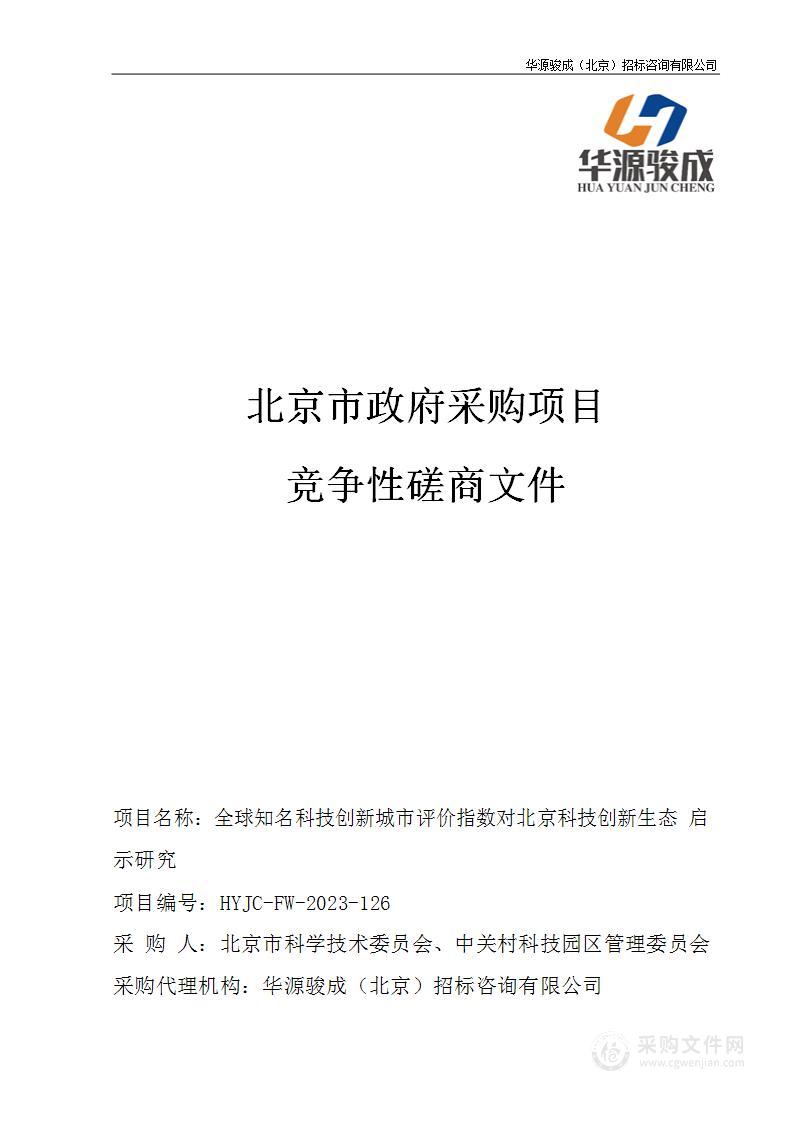 华源骏成（北京）招标咨询有限公司

华源骏成
HUA YUAN JUN CHENG

北京市政府采购项目

竞争性磋商文件

项目名称：全球知名科技创新城市评价指数对北京科技创新生态 启示研究

项目编号：HYJC-FW-2023-126

采 购 人：北京市科学技术委员会、中关村科技园区管理委员会

采购代理机构：华源骏成（北京）招标咨询有限公司

采购文件网
www.cgwenjian.com